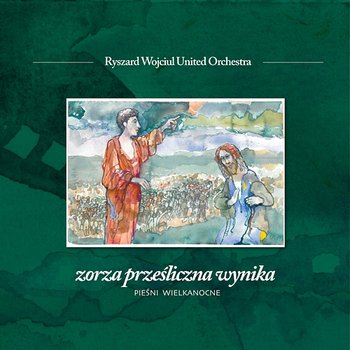 Ryszard Wojciul United Orchestra

zorza prześliczna wynika
PIEŚNI WIELKANOCNE